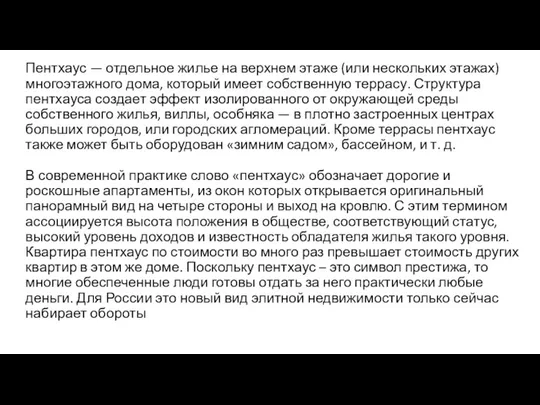 Пентхаус — отдельное жилье на верхнем этаже (или нескольких этажах) многоэтажного дома, который имеет собственную террасу. Структура пентхауса создает эффект изолированного от окружающей среды собственного жилья, виллы, особняка — в плотно застроенных центрах больших городов, или городских агломераций. Кроме террасы пентхаус также может быть оборудован «зимним садом», бассейном, и т. д.

В современной практике слово «пентхаус» обозначает дорогие и роскошные апартаменты, из окон которых открывается оригинальный панорамный вид на четыре стороны и выход на кровлю. С этим термином ассоциируется высота положения в обществе, соответствующий статус, высокий уровень доходов и известность обладателя жилья такого уровня. Квартира пентхаус по стоимости во много раз превышает стоимость других квартир в этом же доме. Поскольку пентхаус – это символ престижа, то многие обеспеченные люди готовы отдать за него практически любые деньги. Для России это новый вид элитной недвижимости только сейчас набирает обороты